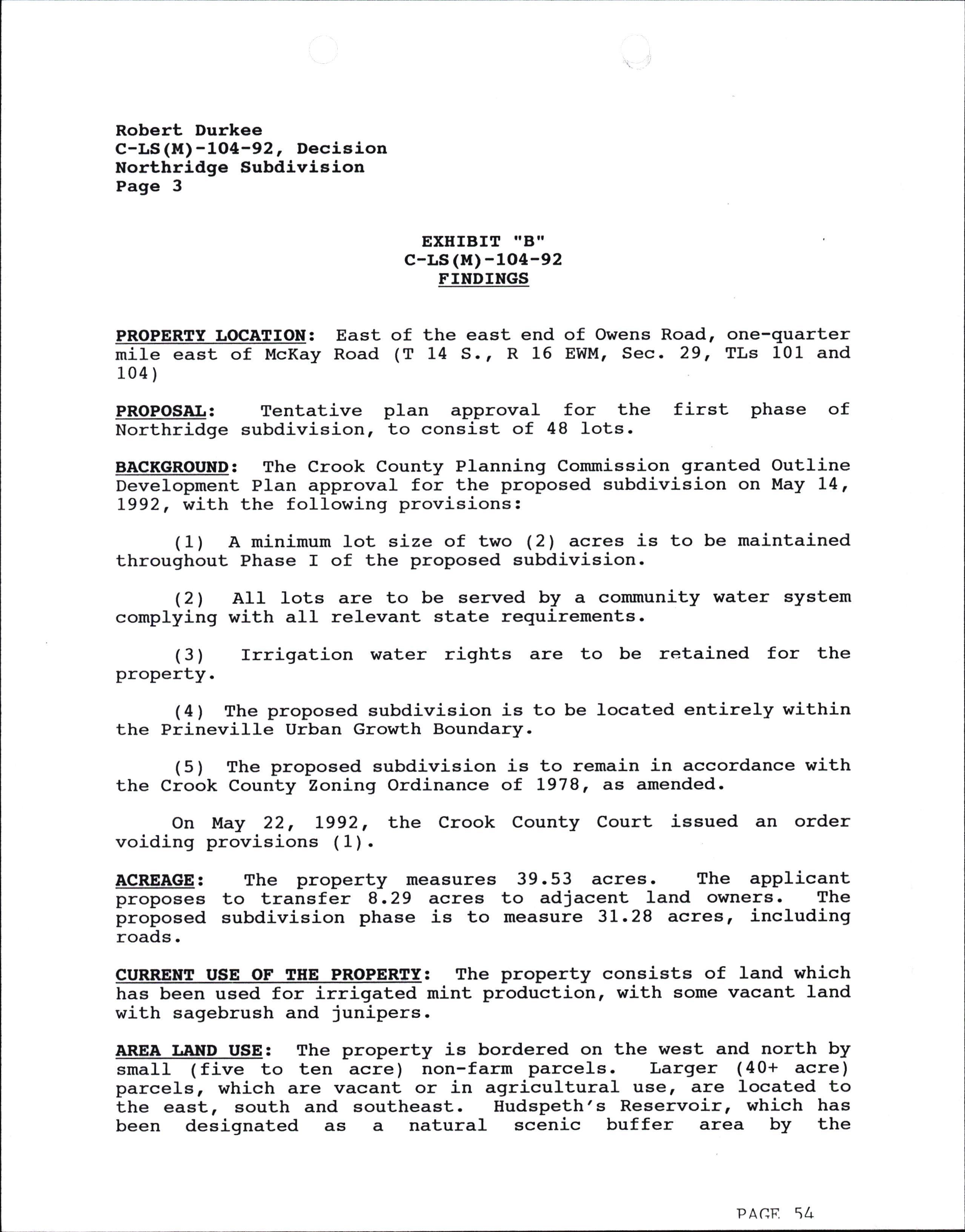 Robert Durkee
C-LS(M)-104-92, Decision
Northridge Subdivision
Page 3

EXHIBIT "B"
C-LS(M)-104-92
FINDINGS

PROPERTY LOCATION: East of the east end of Owens Road, one-quarter mile east of McKay Road (T 14 S., R 16 EWM, Sec. 29, TLs 101 and 104)

PROPOSAL: Tentative plan approval for the first phase of Northridge subdivision, to consist of 48 lots.

BACKGROUND: The Crook County Planning Commission granted Outline Development Plan approval for the proposed subdivision on May 14, 1992, with the following provisions:

(1) A minimum lot size of two (2) acres is to be maintained throughout Phase I of the proposed subdivision.

(2) All lots are to be served by a community water system complying with all relevant state requirements.

(3) Irrigation water rights are to be retained for the property.

(4) The proposed subdivision is to be located entirely within the Prineville Urban Growth Boundary.

(5) The proposed subdivision is to remain in accordance with the Crook County Zoning Ordinance of 1978, as amended.

On May 22, 1992, the Crook County Court issued an order voiding provisions (1).

ACREAGE: The property measures 39.53 acres. The applicant proposes to transfer 8.29 acres to adjacent land owners. The proposed subdivision phase is to measure 31.28 acres, including roads.

CURRENT USE OF THE PROPERTY: The property consists of land which has been used for irrigated mint production, with some vacant land with sagebrush and junipers.

AREA LAND USE: The property is bordered on the west and north by small (five to ten acre) non-farm parcels. Larger (40+ acre) parcels, which are vacant or in agricultural use, are located to the east, south and southeast. Hudspeth's Reservoir, which has been designated as a natural scenic buffer area by the

PAGE 54